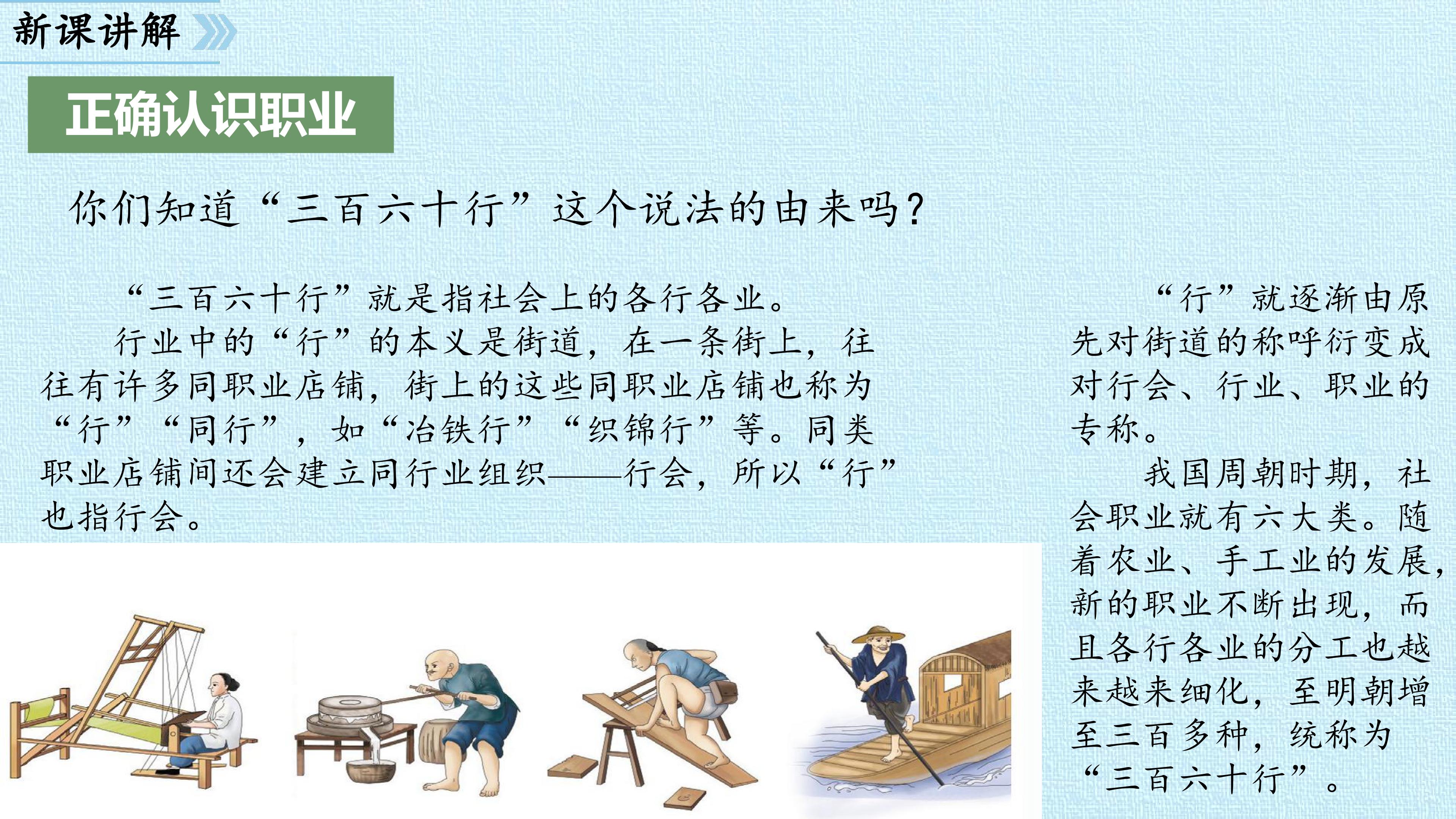 新课讲解

正确认识职业

你们知道“三百六十行”这个说法的由来吗?

“三百六十行”就是指社会上的各行各业。

行业中的“行”的本义是街道,在一条街上,往往有许多同职业店铺,街上的这些同职业店铺也称为“行”“同行”,如“冶铁行”“织锦行”等。同类职业店铺间还会建立同行业组织——行会,所以“行”也指行会。

“行”就逐渐由原先对街道的称呼衍变成对行会、行业、职业的专称。

我国周朝时期,社会职业就有六大类。随着农业、手工业的发展,新的职业不断出现,而且各行各业的分工也越来越来细化,至明朝增至三百多种,统称为“三百六十行”。